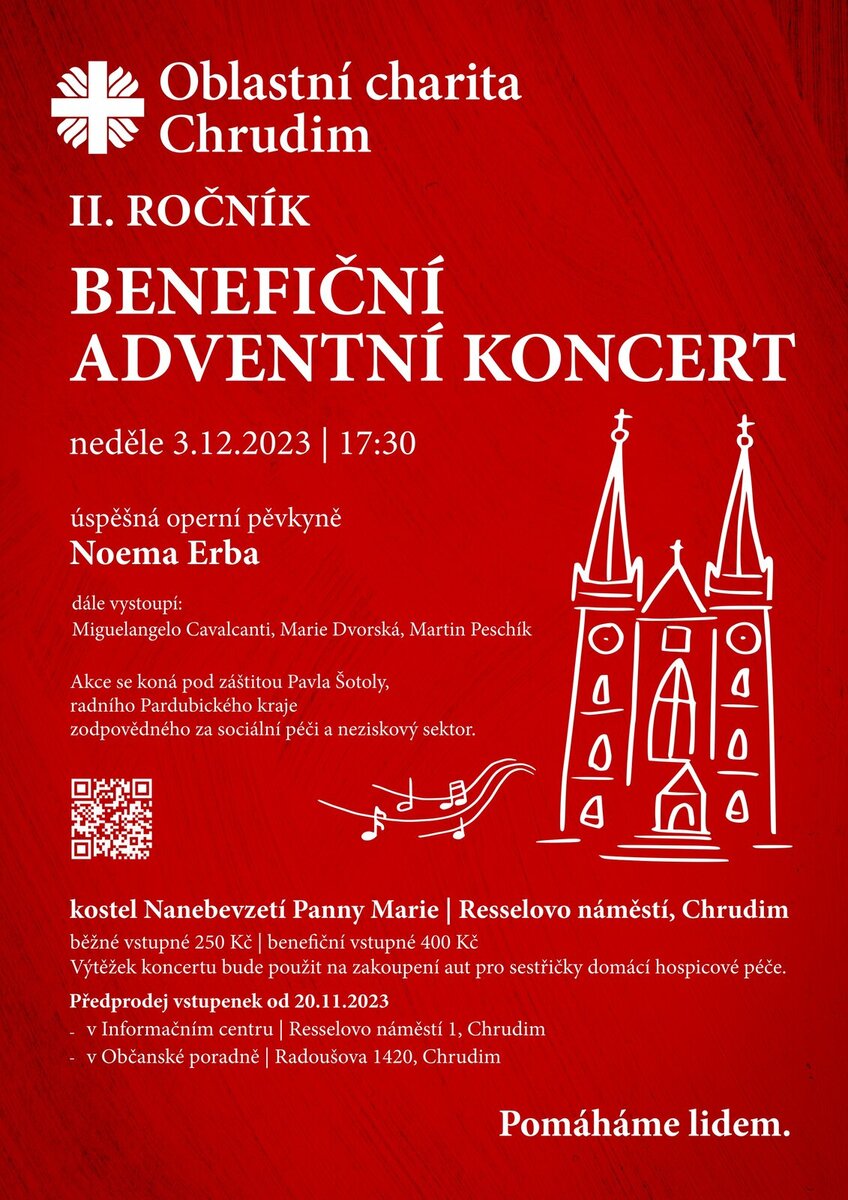 Oblastní charita Chrudim

II. ROČNÍK

BENEFIČNÍ ADVENTNÍ KONCERT

neděle 3.12.2023 | 17:30

úspěšná operní pěvkyně
Noema Erba

dále vystoupí:
Miguelangelo Cavalcanti, Marie Dvorská, Martin Peschík

Akce se koná pod záštitou Pavla Šotoly, radního Pardubického kraje zodpovědného za sociální péči a neziskový sektor.

kostel Nanebevzetí Panny Marie | Resselovo náměstí, Chrudim
běžné vstupné 250 Kč | benefiční vstupné 400 Kč
Výtěžek koncertu bude použit na zakoupení aut pro sestřičky domácí hospicové péče.
Předprodej vstupenek od 20.11.2023
- v Informačním centru | Resselovo náměstí 1, Chrudim
- v Občanské poradně | Radoušova 1420, Chrudim

Pomáháme lidem.